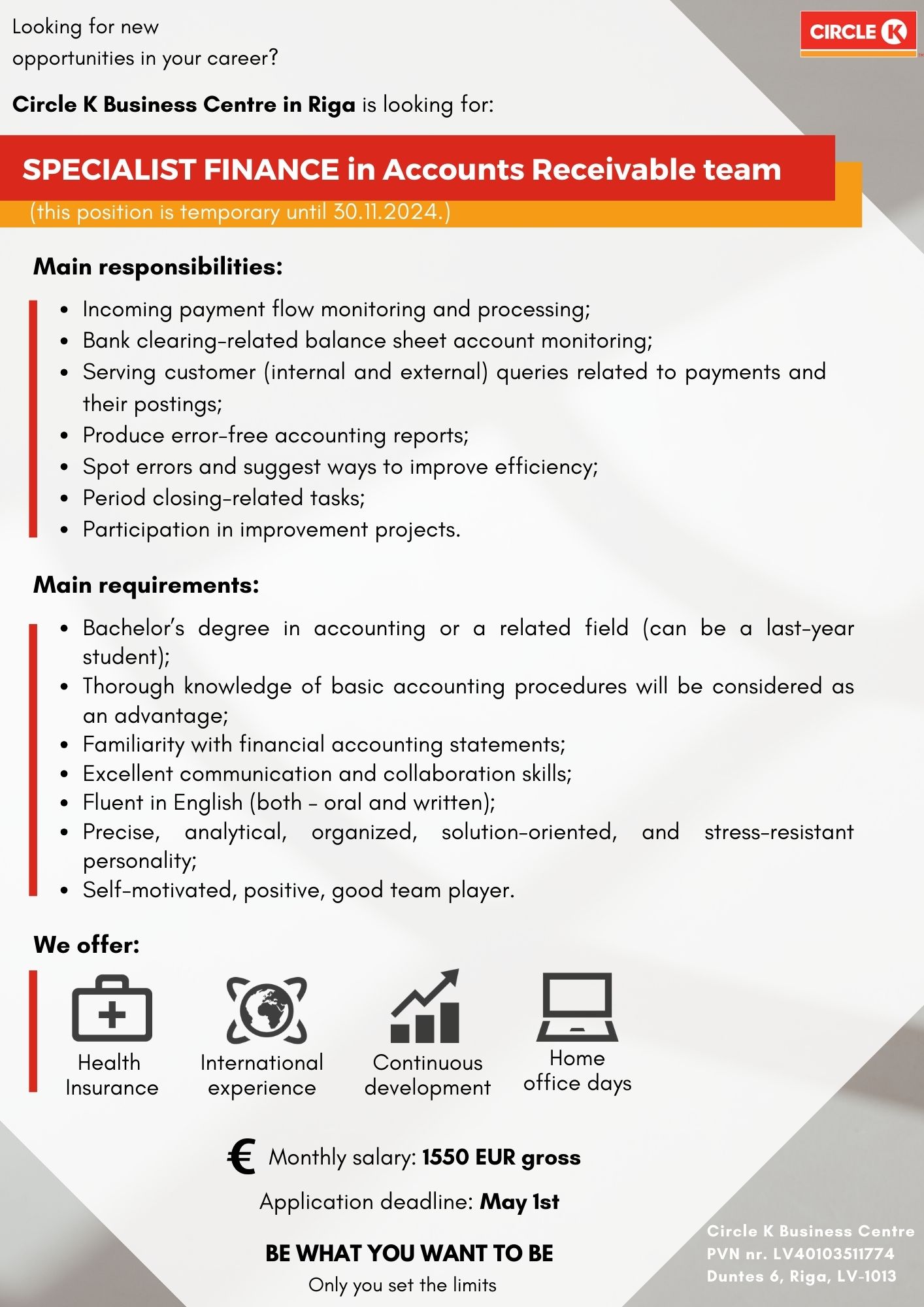 Looking for new opportunities in your career?

CIRCLE K

Circle K Business Centre in Riga is looking for:

SPECIALIST FINANCE in Accounts Receivable team

(this position is temporary until 30.11.2024.)

Main responsibilities:

- Incoming payment flow monitoring and processing;
- Bank clearing-related balance sheet account monitoring;
- Serving customer (internal and external) queries related to payments and their postings;
- Produce error-free accounting reports;
- Spot errors and suggest ways to improve efficiency;
- Period closing-related tasks;
- Participation in improvement projects.

Main requirements:

- Bachelor's degree in accounting or a related field (can be a last-year student);
- Thorough knowledge of basic accounting procedures will be considered as an advantage;
- Familiarity with financial accounting statements;
- Excellent communication and collaboration skills;
- Fluent in English (both - oral and written);
- Precise, analytical, organized, solution-oriented, and stress-resistant personality;
- Self-motivated, positive, good team player.

We offer:

Health Insurance

International experience

Continuous development

Home office days

€ Monthly salary: 1550 EUR gross

Application deadline: May 1st

BE WHAT YOU WANT TO BE

Only you set the limits

Circle K Business Centre
PVN nr. LV40103511774
Duntes 6, Riga, LV-1013